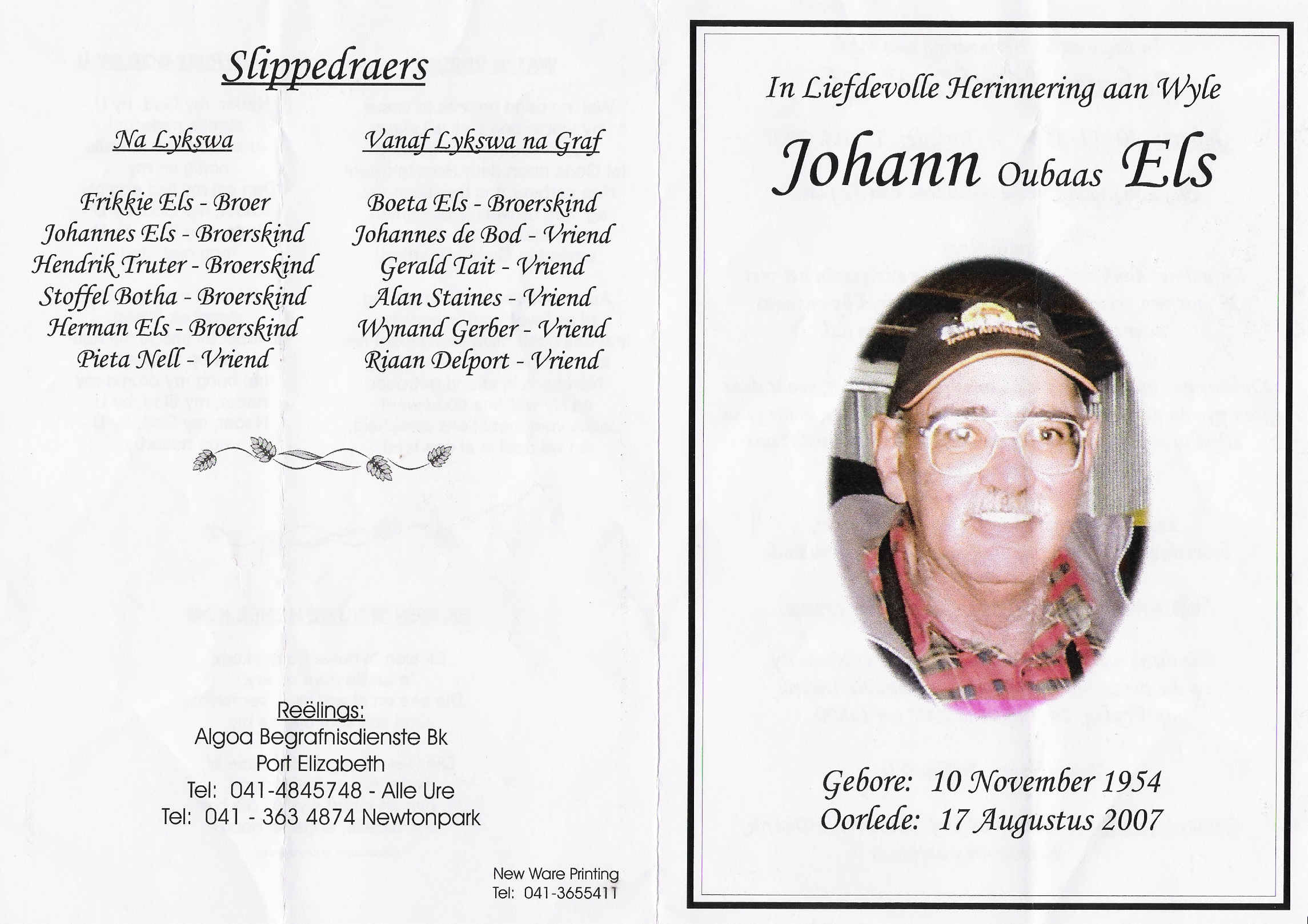 Slippedraers

Na Lykswa

Frikkie Els - Broer
Johannes Els - Broerskind
Hendrik Truter - Broerskind
Stoffel Botha - Broerskind
Herman Els - Broerskind
Pieta Nell - Vriend

Vanaf Lykswa na Graf

Boeta Els - Broerskind
Johannes de Bod - Vriend
Gerald Tait - Vriend
Alan Staines - Vriend
Wynand Gerber - Vriend
Riaan Delport - Vriend

Reëlings:
Algoa Begrafnisdienste Bk
Port Elizabeth
Tel: 041-4845748 - Alle Ure
Tel: 041 - 363 4874 Newtonpark

New Ware Printing
Tel: 041-3655411

In Liefdevolle Herinnering aan Wyle

Johann Oubaas Els

Gebore: 10 November 1954
Oorlede: 17 Augustus 2007